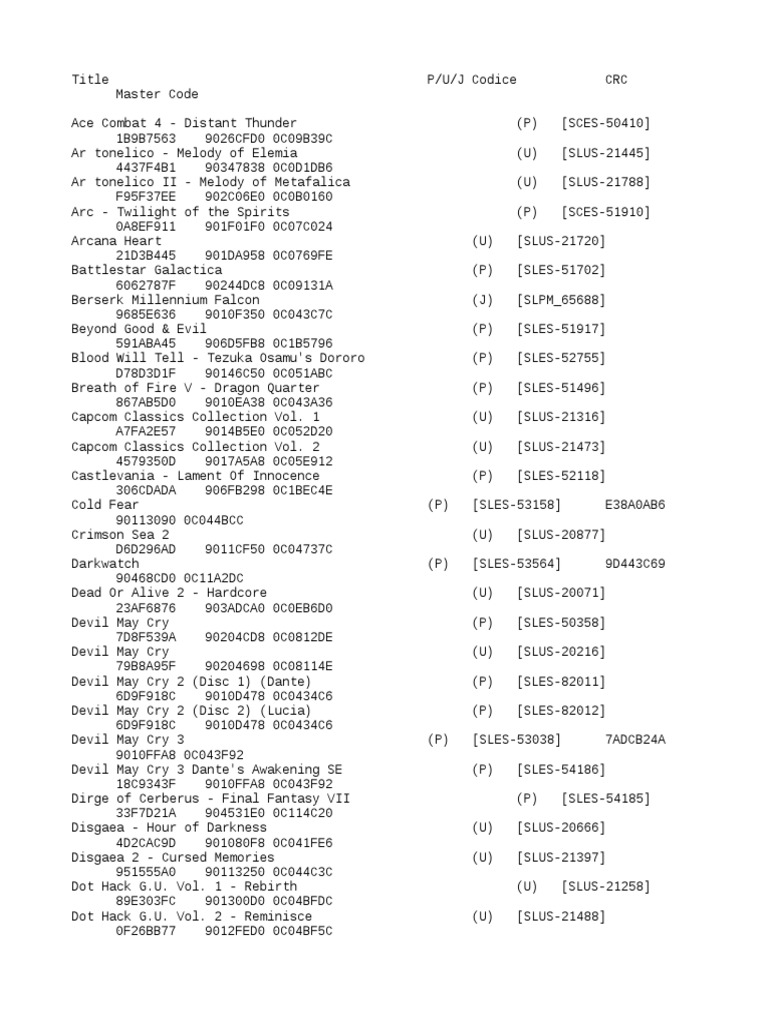 Title P/U/J Codice CRC
Master Code

Ace Combat 4 - Distant Thunder (P) [SCES-50410]
1B9B7563 9026CFD0 0C09B39C
Ar tonelico - Melody of Elemia (U) [SLUS-21445]
4437F4B1 90347838 0C0D1DB6
Ar tonelico II - Melody of Metafalica (U) [SLUS-21788]
F95F37EE 902C06E0 0C0B0160
Arc - Twilight of the Spirits (P) [SCES-51910]
0A8EF911 901F01F0 0C07C024
Arcana Heart (U) [SLUS-21720]
21D3B445 901DA958 0C0769FE
Battlestar Galactica (P) [SLES-51702]
6062787F 90244DC8 0C09131A
Berserk Millennium Falcon (J) [SLPM_65688]
9685E636 9010F350 0C043C7C
Beyond Good & Evil (P) [SLES-51917]
591ABA45 906D5FB8 0C1B5796
Blood Will Tell - Tezuka Osamu's Dororo (P) [SLES-52755]
D78D3D1F 90146C50 0C051ABC
Breath of Fire V - Dragon Quarter (P) [SLES-51496]
867AB5D0 9010EA38 0C043A36
Capcom Classics Collection Vol. 1 (U) [SLUS-21316]
A7FA2E57 9014B5E0 0C052D20
Capcom Classics Collection Vol. 2 (U) [SLUS-21473]
4579350D 9017A5A8 0C05E912
Castlevania - Lament Of Innocence (P) [SLES-52118]
306CDADA 906FB298 0C1BEC4E
Cold Fear (P) [SLES-53158] E38A0AB6
90113090 0C044BCC
Crimson Sea 2 (U) [SLUS-20877]
D6D296AD 9011CF50 0C04737C
Darkwatch (P) [SLES-53564] 9D443C69
90468CD0 0C11A2DC
Dead Or Alive 2 - Hardcore (U) [SLUS-20071]
23AF6876 903ADCA0 0C0EB6D0
Devil May Cry (P) [SLES-50358]
7D8F539A 90204CD8 0C0812DE
Devil May Cry (U) [SLUS-20216]
79B8A95F 90204698 0C08114E
Devil May Cry 2 (Disc 1) (Dante) (P) [SLES-82011]
6D9F918C 9010D478 0C0434C6
Devil May Cry 2 (Disc 2) (Lucia) (P) [SLES-82012]
6D9F918C 9010D478 0C0434C6
Devil May Cry 3 (P) [SLES-53038] 7ADCB24A
9010FFA8 0C043F92
Devil May Cry 3 Dante's Awakening SE (P) [SLES-54186]
18C9343F 9010FFA8 0C043F92
Dirge of Cerberus - Final Fantasy VII (P) [SLES-54185]
33F7D21A 904531E0 0C114C20
Disgaea - Hour of Darkness (U) [SLUS-20666]
4D2CAC9D 901080F8 0C041FE6
Disgaea 2 - Cursed Memories (U) [SLUS-21397]
951555A0 90113250 0C044C3C
Dot Hack G.U. Vol. 1 - Rebirth (U) [SLUS-21258]
89E303FC 901300D0 0C04BFDC
Dot Hack G.U. Vol. 2 - Reminisce (U) [SLUS-21488]
0F26BB77 9012FED0 0C04BF5C